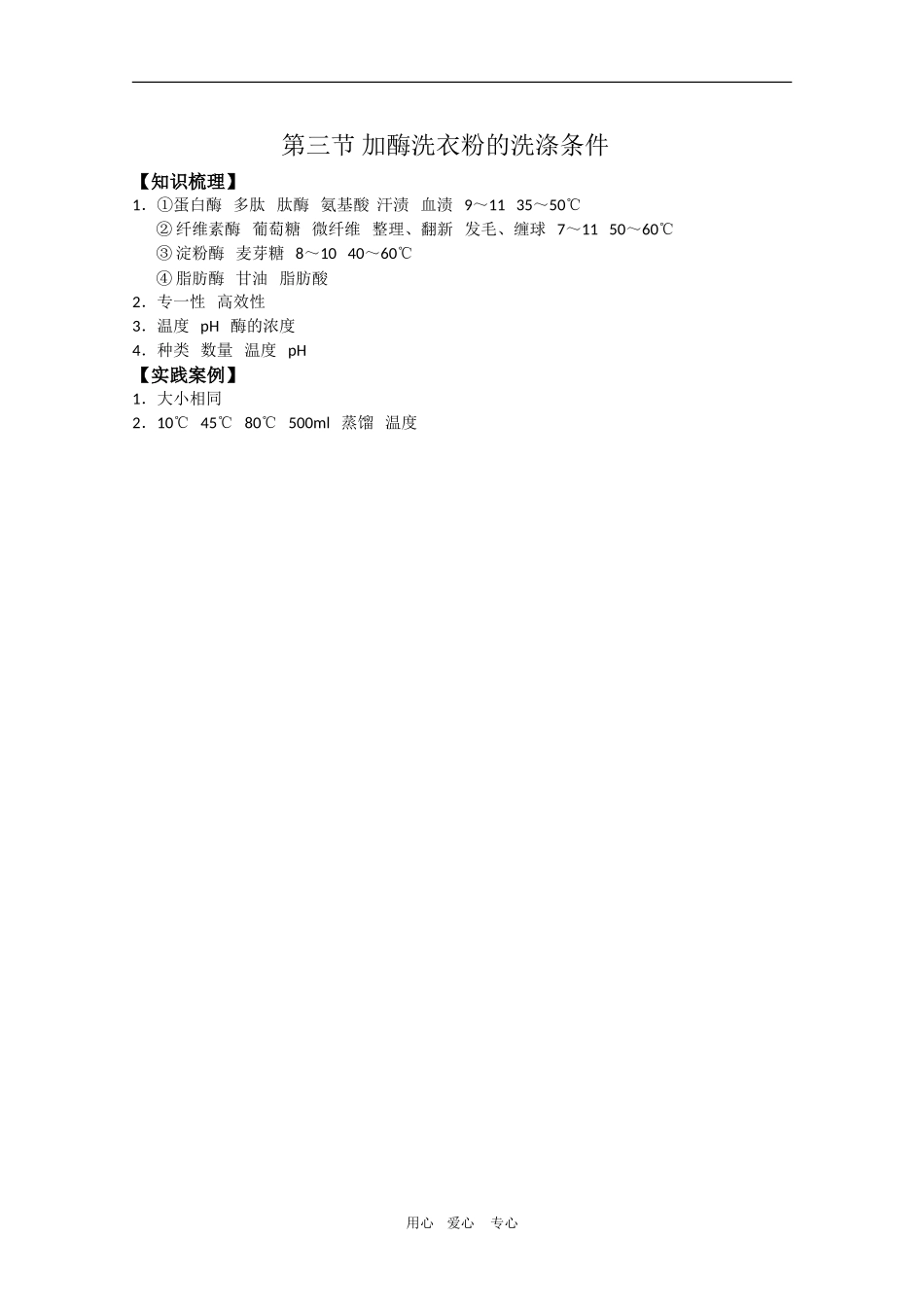 第三节 加酶洗衣粉的洗涤条件

【知识梳理】

1．①蛋白酶 多肽 肽酶 氨基酸 汗渍 血渍 9～11 35～50℃

②纤维素酶 葡萄糖 微纤维 整理、翻新 发毛、缠球 7～11 50～60℃

③淀粉酶 麦芽糖 8～10 40～60℃

④脂肪酶 甘油 脂肪酸

2．专一性 高效性

3．温度 pH 酶的浓度

4．种类 数量 温度 pH

【实践案例】

1．大小相同

2．10℃ 45℃ 80℃ 500ml 蒸馏 温度

用心 爱心 专心